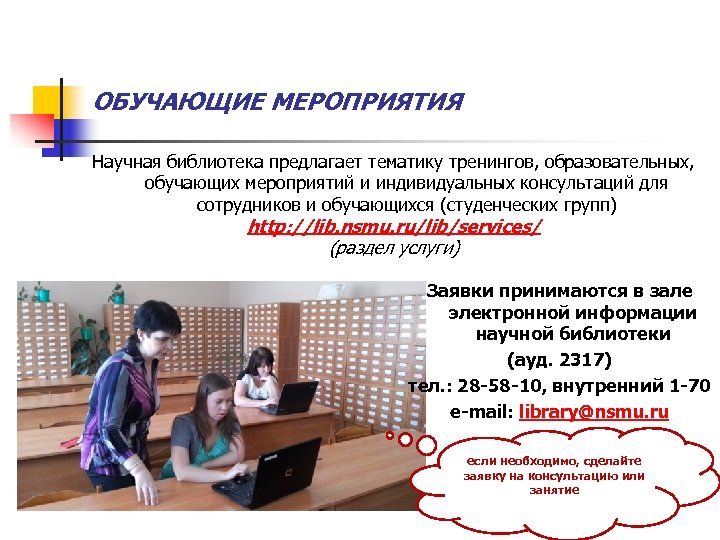 ОБУЧАЮЩИЕ МЕРОПРИЯТИЯ

Научная библиотека предлагает тематику тренингов, образовательных, обучающих мероприятий и индивидуальных консультаций для сотрудников и обучающихся (студенческих групп)
http://lib.nsmu.ru/lib/services/
(раздел услуги)

Заявки принимаются в зале электронной информации научной библиотеки
(ауд. 2317)
тел.: 28-58-10, внутренний 1-70
e-mail: library@nsmu.ru

если необходимо, сделайте заявку на консультацию или занятие